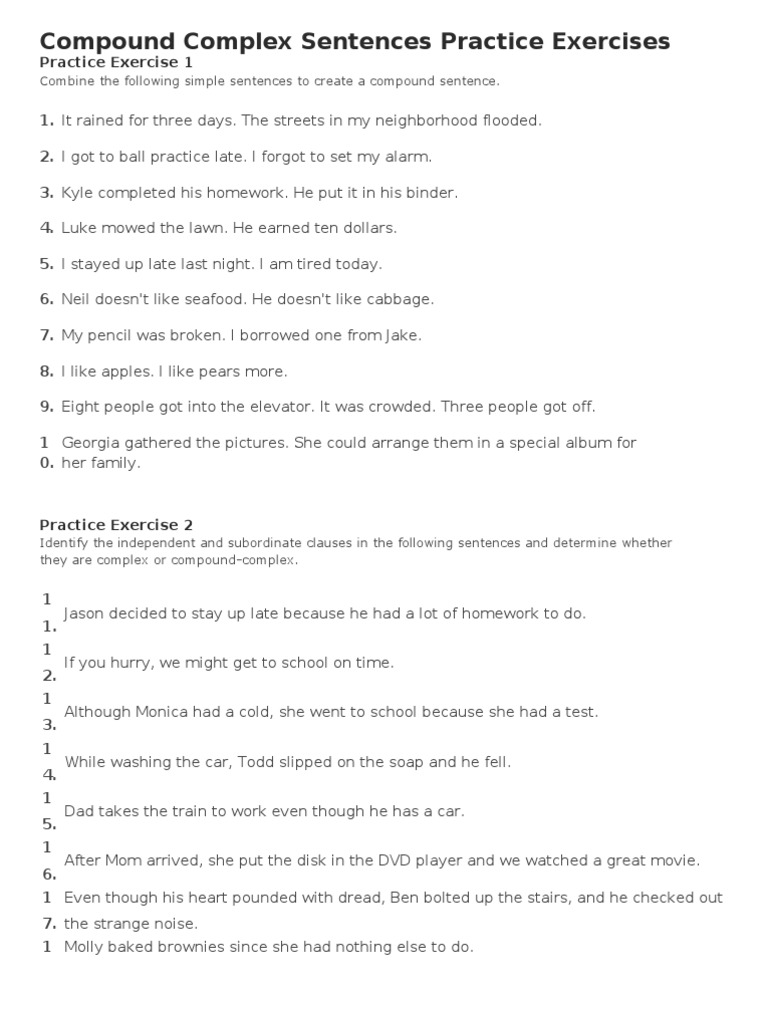 Compound Complex Sentences Practice Exercises

Practice Exercise 1

Combine the following simple sentences to create a compound sentence.

1. It rained for three days. The streets in my neighborhood flooded.

2. I got to ball practice late. I forgot to set my alarm.

3. Kyle completed his homework. He put it in his binder.

4. Luke mowed the lawn. He earned ten dollars.

5. I stayed up late last night. I am tired today.

6. Neil doesn't like seafood. He doesn't like cabbage.

7. My pencil was broken. I borrowed one from Jake.

8. I like apples. I like pears more.

9. Eight people got into the elevator. It was crowded. Three people got off.

10. Georgia gathered the pictures. She could arrange them in a special album for her family.

Practice Exercise 2

Identify the independent and subordinate clauses in the following sentences and determine whether they are complex or compound-complex.

11. Jason decided to stay up late because he had a lot of homework to do.

12. If you hurry, we might get to school on time.

13. Although Monica had a cold, she went to school because she had a test.

14. While washing the car, Todd slipped on the soap and he fell.

15. Dad takes the train to work even though he has a car.

16. After Mom arrived, she put the disk in the DVD player and we watched a great movie.

17. Even though his heart pounded with dread, Ben bolted up the stairs, and he checked out the strange noise.

1 Molly baked brownies since she had nothing else to do.